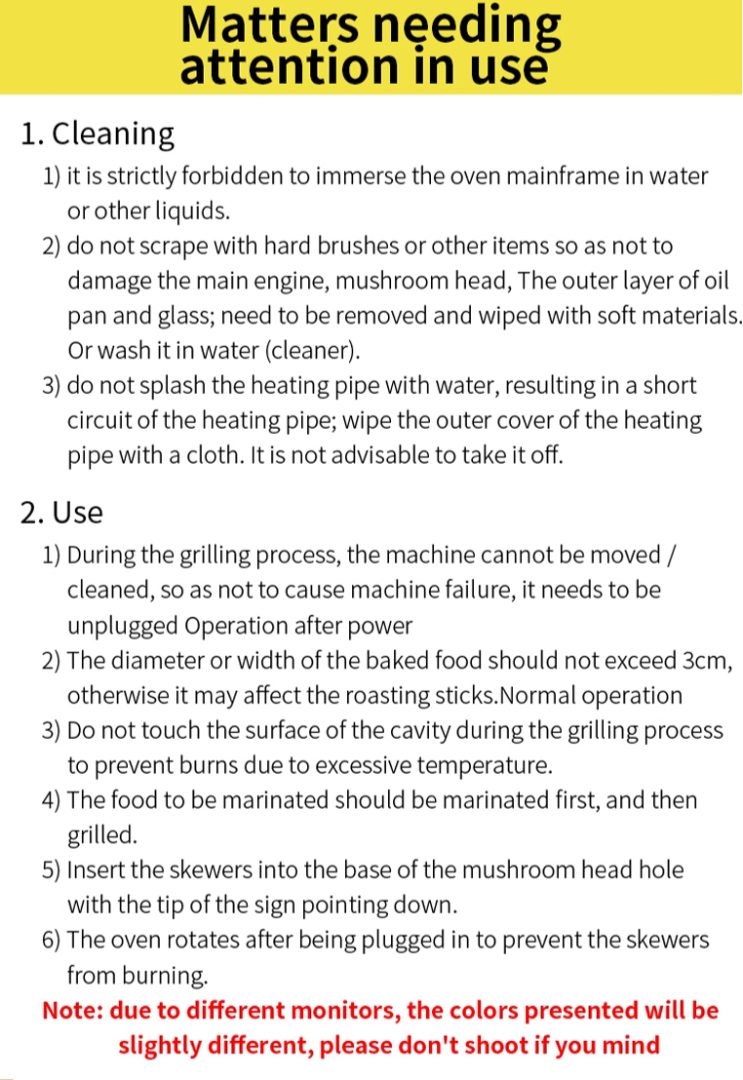 Matters needing attention in use

1. Cleaning

1) it is strictly forbidden to immerse the oven mainframe in water or other liquids.
2) do not scrape with hard brushes or other items so as not to damage the main engine, mushroom head, The outer layer of oil pan and glass; need to be removed and wiped with soft materials. Or wash it in water (cleaner).
3) do not splash the heating pipe with water, resulting in a short circuit of the heating pipe; wipe the outer cover of the heating pipe with a cloth. It is not advisable to take it off.

2. Use

1) During the grilling process, the machine cannot be moved / cleaned, so as not to cause machine failure, it needs to be unplugged Operation after power
2) The diameter or width of the baked food should not exceed 3cm, otherwise it may affect the roasting sticks.Normal operation
3) Do not touch the surface of the cavity during the grilling process to prevent burns due to excessive temperature.
4) The food to be marinated should be marinated first, and then grilled.
5) Insert the skewers into the base of the mushroom head hole with the tip of the sign pointing down.
6) The oven rotates after being plugged in to prevent the skewers from burning.

Note: due to different monitors, the colors presented will be slightly different, please don't shoot if you mind